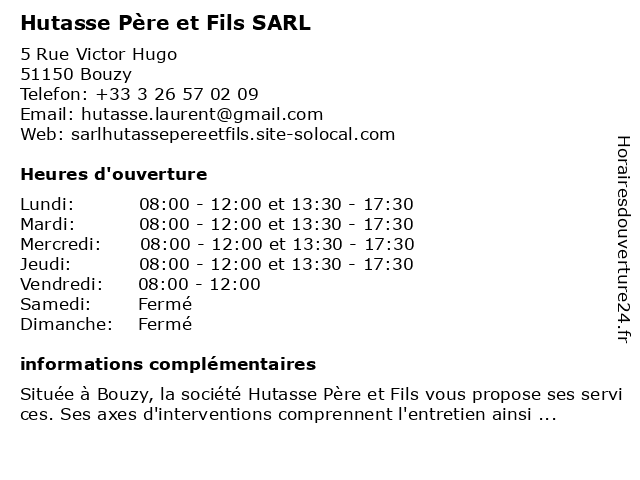 Hutasse Père et Fils SARL

5 Rue Victor Hugo
51150 Bouzy
Telefon: +33 3 26 57 02 09
Email: hutasse.laurent@gmail.com
Web: sarlhutassepereetfils.site-solocal.com

Heures d'ouverture

Lundi: 08:00 - 12:00 et 13:30 - 17:30
Mardi: 08:00 - 12:00 et 13:30 - 17:30
Mercredi: 08:00 - 12:00 et 13:30 - 17:30
Jeudi: 08:00 - 12:00 et 13:30 - 17:30
Vendredi: 08:00 - 12:00
Samedi: Fermé
Dimanche: Fermé

informations complémentaires

Située à Bouzy, la société Hutasse Père et Fils vous propose ses services. Ses axes d'interventions comprennent l'entretien ainsi ...

Horairesdouverture24.fr